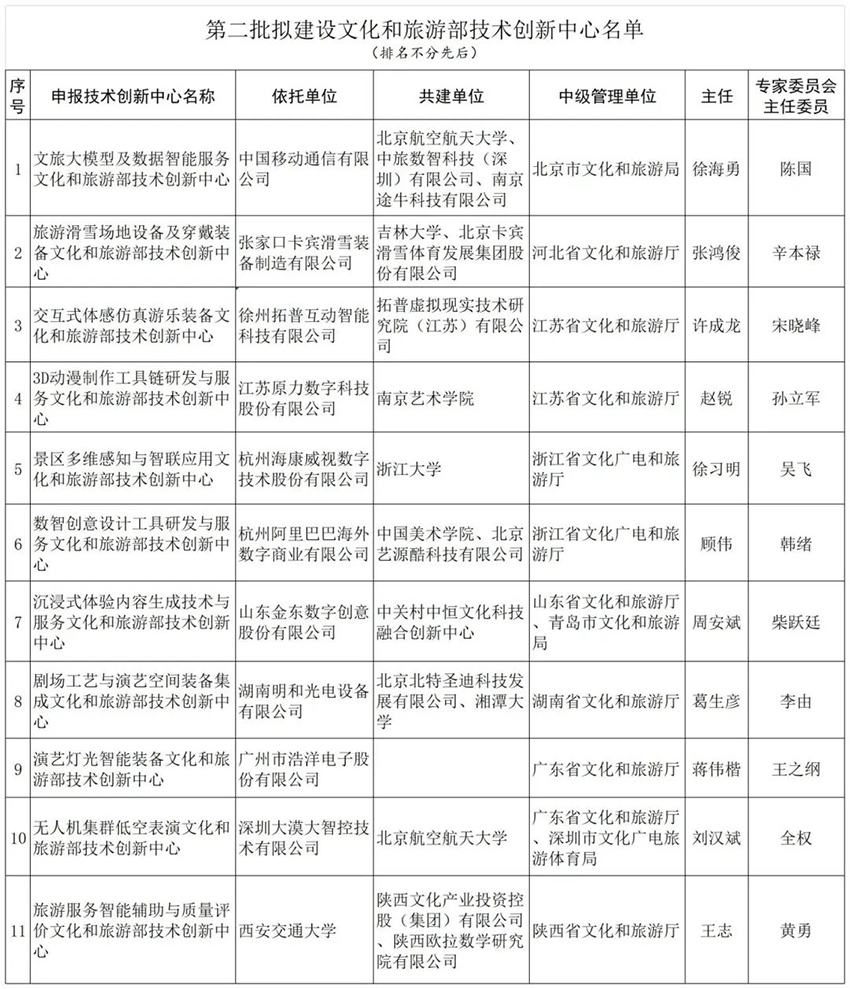 第二批拟建设文化和旅游部技术创新中心名单

（排名不分先后）

| 序号 | 申报技术创新中心名称 | 依托单位 | 共建单位 | 中级管理单位 | 主任 | 专家委员会主任委员 |
|---|---|---|---|---|---|---|
| 1 | 文旅大模型及数据智能服务文化和旅游部技术创新中心 | 中国移动通信有限公司 | 北京航空航天大学、中旅数智科技（深圳）有限公司、南京途牛科技有限公司 | 北京市文化和旅游局 | 徐海勇 | 陈国 |
| 2 | 旅游滑雪场地设备及穿戴装备文化和旅游部技术创新中心 | 张家口卡宾滑雪装备制造有限公司 | 吉林大学、北京卡宾滑雪体育发展集团股份有限公司 | 河北省文化和旅游厅 | 张鸿俊 | 辛本禄 |
| 3 | 交互式体感仿真游乐装备文化和旅游部技术创新中心 | 徐州拓普互动智能科技有限公司 | 拓普虚拟现实技术研究院（江苏）有限公司 | 江苏省文化和旅游厅 | 许成龙 | 宋晓峰 |
| 4 | 3D动漫制作工具链研发与服务文化和旅游部技术创新中心 | 江苏原力数字科技股份有限公司 | 南京艺术学院 | 江苏省文化和旅游厅 | 赵锐 | 孙立军 |
| 5 | 景区多维感知与智联应用文化和旅游部技术创新中心 | 杭州海康威视数字技术股份有限公司 | 浙江大学 | 浙江省文化广电和旅游厅 | 徐习明 | 吴飞 |
| 6 | 数智创意设计工具研发与服务文化和旅游部技术创新中心 | 杭州阿里巴巴海外数字商业有限公司 | 中国美术学院、北京艺源酷科技有限公司 | 浙江省文化广电和旅游厅 | 顾伟 | 韩绪 |
| 7 | 沉浸式体验内容生成技术与服务文化和旅游部技术创新中心 | 山东金东数字创意股份有限公司 | 中关村中恒文化科技融合创新中心 | 山东省文化和旅游厅、青岛市文化和旅游局 | 周安斌 | 柴跃廷 |
| 8 | 剧场工艺与演艺空间装备集成文化和旅游部技术创新中心 | 湖南明和光电设备有限公司 | 北京北特圣迪科技发展有限公司、湘潭大学 | 湖南省文化和旅游厅 | 葛生彦 | 李由 |
| 9 | 演艺灯光智能装备文化和旅游部技术创新中心 | 广州市浩洋电子股份有限公司 |  | 广东省文化和旅游厅 | 蒋伟楷 | 王之纲 |
| 10 | 无人机集群低空表演文化和旅游部技术创新中心 | 深圳大漠大智控技术有限公司 | 北京航空航天大学 | 广东省文化和旅游厅、深圳市文化广电旅游体育局 | 刘汉斌 | 全权 |
| 11 | 旅游服务智能辅助与质量评价文化和旅游部技术创新中心 | 西安交通大学 | 陕西文化产业投资控股（集团）有限公司、陕西欧拉数学研究院有限公司 | 陕西省文化和旅游厅 | 王志 | 黄勇 |